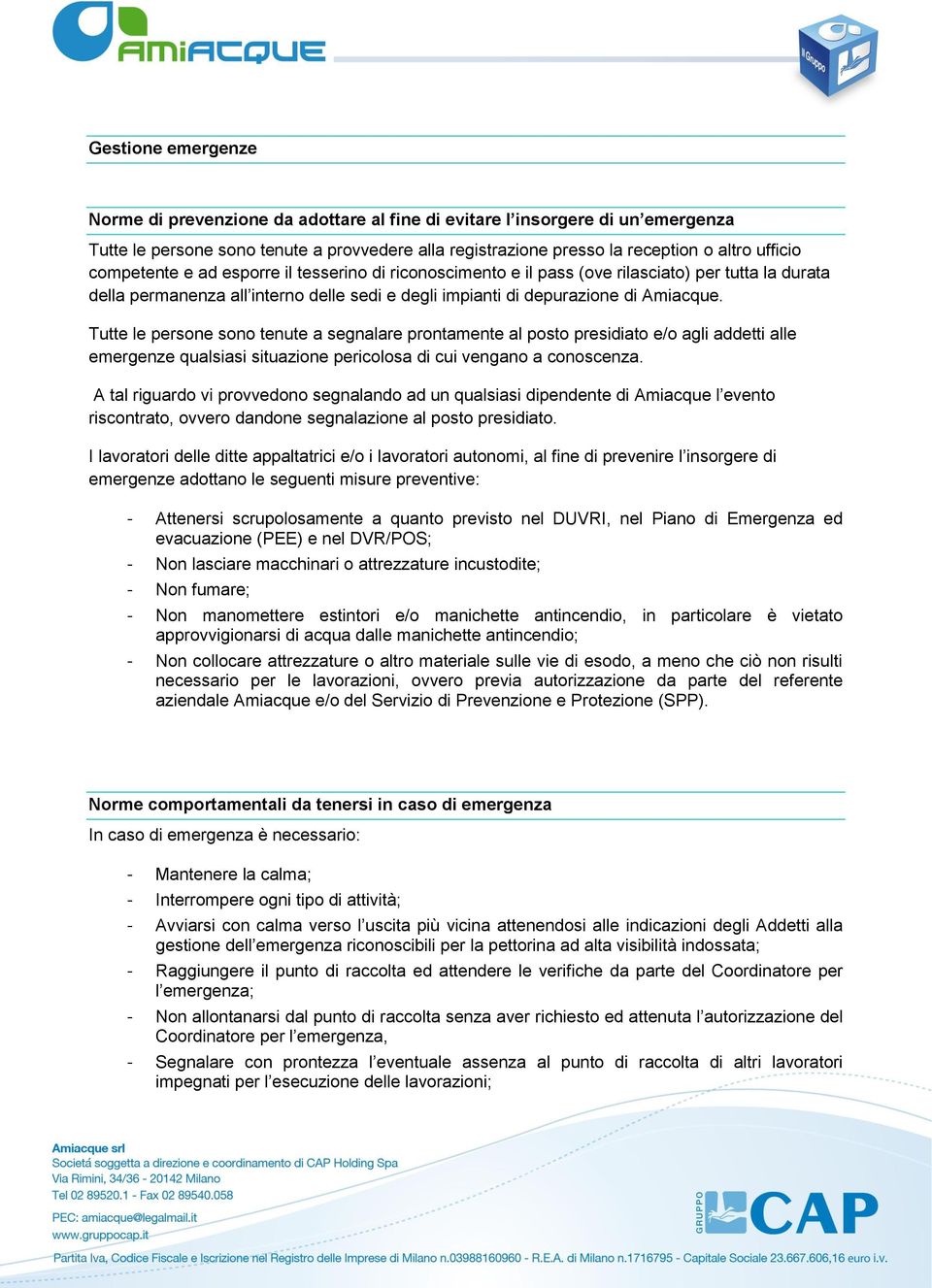 AMIACQUE

Il Gruppo

Gestione emergenze

Norme di prevenzione da adottare al fine di evitare l'insorgere di un'emergenza

Tutte le persone sono tenute a provvedere alla registrazione presso la reception o altro ufficio competente e ad esporre il tesserino di riconoscimento e il pass (ove rilasciato) per tutta la durata della permanenza all'interno delle sedi e degli impianti di depurazione di Amiacque.

Tutte le persone sono tenute a segnalare prontamente al posto presidiato e/o agli addetti alle emergenze qualsiasi situazione pericolosa di cui vengano a conoscenza.

A tal riguardo vi provvedono segnalando ad un qualsiasi dipendente di Amiacque l'evento riscontrato, ovvero dandone segnalazione al posto presidiato.

I lavoratori delle ditte appaltatrici e/o i lavoratori autonomi, al fine di prevenire l'insorgere di emergenze adottano le seguenti misure preventive:

- Attenersi scrupolosamente a quanto previsto nel DUVRI, nel Piano di Emergenza ed evacuazione (PEE) e nel DVR/POS;
- Non lasciare macchinari o attrezzature incustodite;
- Non fumare;
- Non manomettere estintori e/o manichette antincendio, in particolare è vietato approvvigionarsi di acqua dalle manichette antincendio;
- Non collocare attrezzature o altro materiale sulle vie di esodo, a meno che ciò non risulti necessario per le lavorazioni, ovvero previa autorizzazione da parte del referente aziendale Amiacque e/o del Servizio di Prevenzione e Protezione (SPP).

Norme comportamentali da tenersi in caso di emergenza

In caso di emergenza è necessario:

- Mantenere la calma;
- Interrompere ogni tipo di attività;
- Avviarsi con calma verso l'uscita più vicina attenendosi alle indicazioni degli Addetti alla gestione dell'emergenza riconoscibili per la pettorina ad alta visibilità indossata;
- Raggiungere il punto di raccolta ed attendere le verifiche da parte del Coordinatore per l'emergenza;
- Non allontanarsi dal punto di raccolta senza aver richiesto ed attenuta l'autorizzazione del Coordinatore per l'emergenza,
- Segnalare con prontezza l'eventuale assenza al punto di raccolta di altri lavoratori impegnati per l'esecuzione delle lavorazioni;

Amiacque srl
Società soggetta a direzione e coordinamento di CAP Holding Spa
Via Rimini, 34/36 - 20142 Milano
Tel 02 89520.1 - Fax 02 89540.058
PEC: amiacque@legalmail.it
www.gruppocap.it

GRUPPO CAP

Partita Iva, Codice Fiscale e Iscrizione nel Registro delle Imprese di Milano n.03988160960 - R.E.A. di Milano n.1716795 - Capitale Sociale 23.667.606,16 euro i.v.